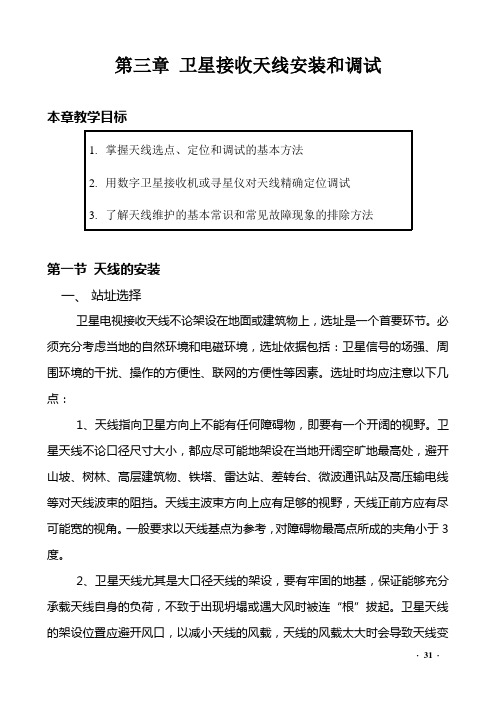 第三章 卫星接收天线安装和调试

本章教学目标

1. 掌握天线选点、定位和调试的基本方法

2. 用数字卫星接收机或寻星仪对天线精确定位调试

3. 了解天线维护的基本常识和常见故障现象的排除方法

第一节 天线的安装

一、 站址选择

卫星电视接收天线不论架设在地面或建筑物上，选址是一个首要环节。必须充分考虑当地的自然环境和电磁环境，选址依据包括：卫星信号的场强、周围环境的干扰、操作的方便性、联网的方便性等因素。选址时均应注意以下几点：

1、天线指向卫星方向上不能有任何障碍物，即要有一个开阔的视野。卫星天线不论口径尺寸大小，都应尽可能地架设在当地开阔空旷地最高处，避开山坡、树林、高层建筑物、铁塔、雷达站、差转台、微波通讯站及高压输电线等对天线波束的阻挡。天线主波束方向上应有足够的视野，天线正前方应有尽可能宽的视角。一般要求以天线基点为参考，对障碍物最高点所成的夹角小于 3 度。

2、卫星天线尤其是大口径天线的架设，要有牢固的地基，保证能够充分承载天线自身的负荷，不致于出现坍塌或遇大风时被连“根”拔起。卫星天线的架设位置应避开风口，以减小天线的风载，天线的风载太大时会导致天线变

· 31 ·